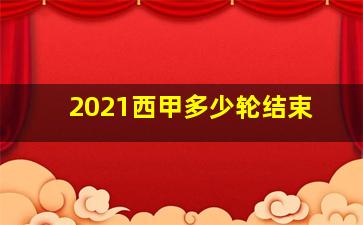 2021西甲多少轮结束